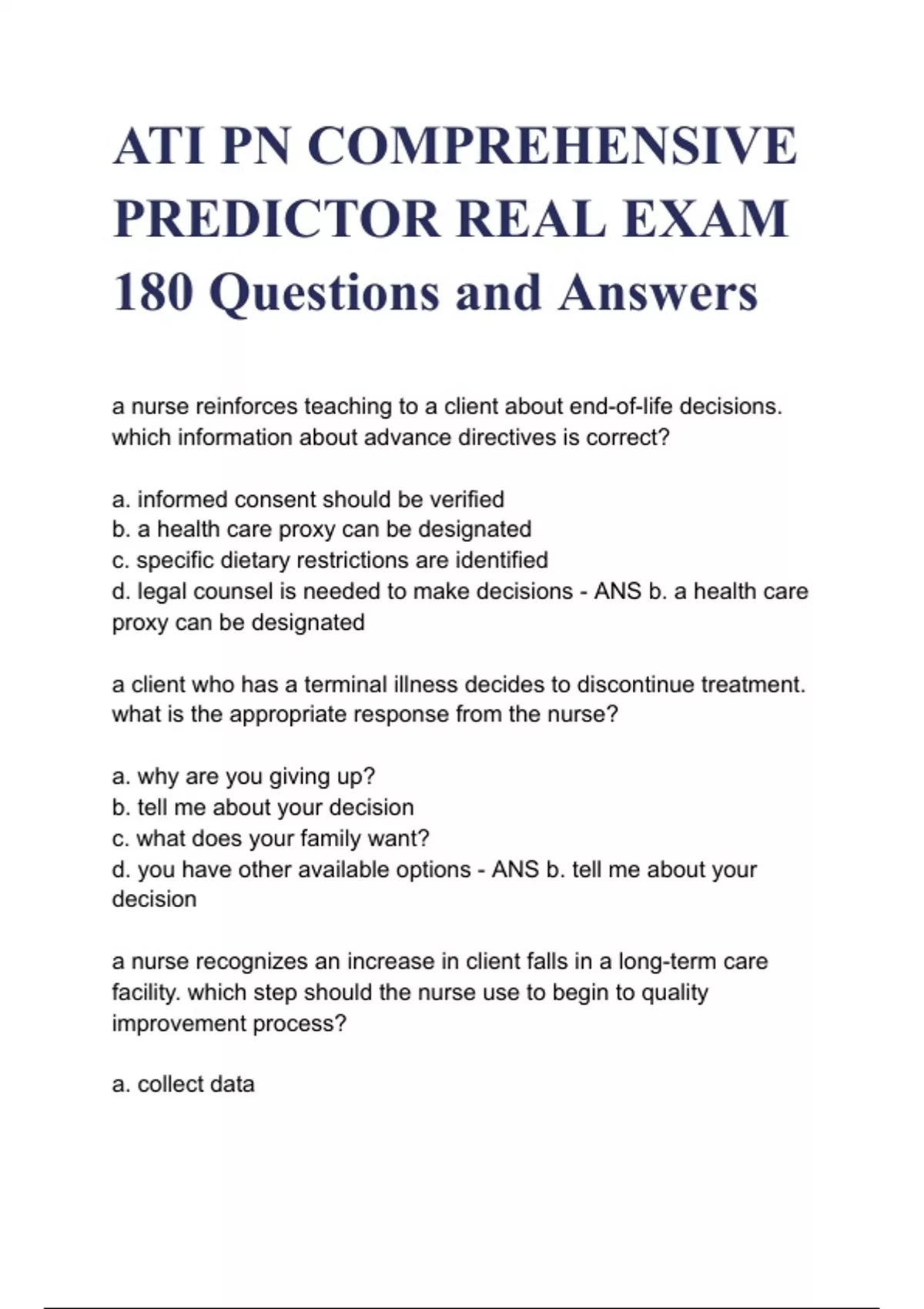 ATI PN COMPREHENSIVE PREDICTOR REAL EXAM 180 Questions and Answers

a nurse reinforces teaching to a client about end-of-life decisions. which information about advance directives is correct?

a. informed consent should be verified
b. a health care proxy can be designated
c. specific dietary restrictions are identified
d. legal counsel is needed to make decisions - ANS b. a health care proxy can be designated

a client who has a terminal illness decides to discontinue treatment. what is the appropriate response from the nurse?

a. why are you giving up?
b. tell me about your decision
c. what does your family want?
d. you have other available options - ANS b. tell me about your decision

a nurse recognizes an increase in client falls in a long-term care facility. which step should the nurse use to begin to quality improvement process?

a. collect data